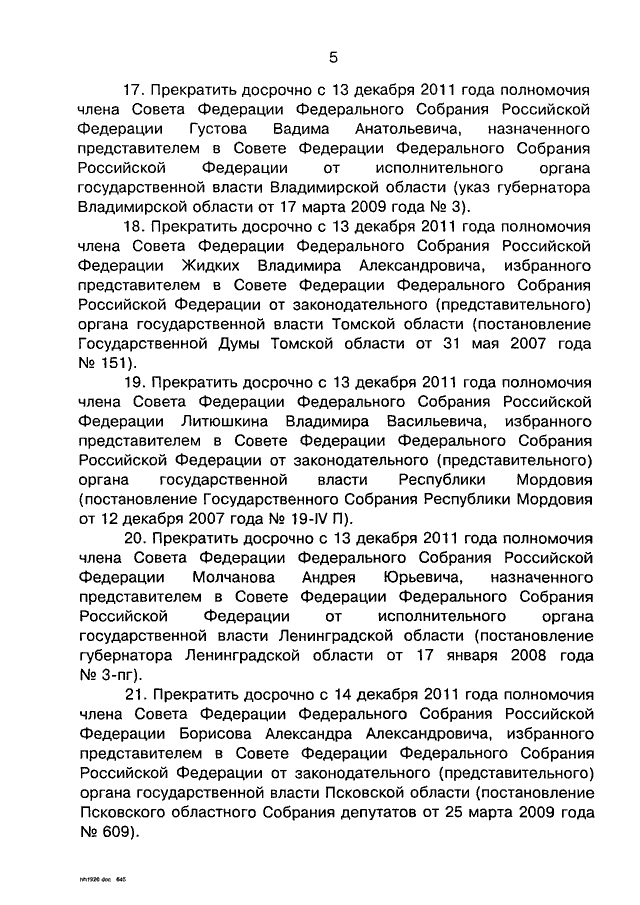 5

17. Прекратить досрочно с 13 декабря 2011 года полномочия члена Совета Федерации Федерального Собрания Российской Федерации Густова Вадима Анатольевича, назначенного представителем в Совете Федерации Федерального Собрания Российской Федерации от исполнительного органа государственной власти Владимирской области (указ губернатора Владимирской области от 17 марта 2009 года № 3).

18. Прекратить досрочно с 13 декабря 2011 года полномочия члена Совета Федерации Федерального Собрания Российской Федерации Жидких Владимира Александровича, избранного представителем в Совете Федерации Федерального Собрания Российской Федерации от законодательного (представительного) органа государственной власти Томской области (постановление Государственной Думы Томской области от 31 мая 2007 года № 151).

19. Прекратить досрочно с 13 декабря 2011 года полномочия члена Совета Федерации Федерального Собрания Российской Федерации Литюшкина Владимира Васильевича, избранного представителем в Совете Федерации Федерального Собрания Российской Федерации от законодательного (представительного) органа государственной власти Республики Мордовия (постановление Государственного Собрания Республики Мордовия от 12 декабря 2007 года № 19-IV П).

20. Прекратить досрочно с 13 декабря 2011 года полномочия члена Совета Федерации Федерального Собрания Российской Федерации Молчанова Андрея Юрьевича, назначенного представителем в Совете Федерации Федерального Собрания Российской Федерации от исполнительного органа государственной власти Ленинградской области (постановление губернатора Ленинградской области от 17 января 2008 года № 3-пг).

21. Прекратить досрочно с 14 декабря 2011 года полномочия члена Совета Федерации Федерального Собрания Российской Федерации Борисова Александра Александровича, избранного представителем в Совете Федерации Федерального Собрания Российской Федерации от законодательного (представительного) органа государственной власти Псковской области (постановление Псковского областного Собрания депутатов от 25 марта 2009 года № 609).

hh1926.doc 645